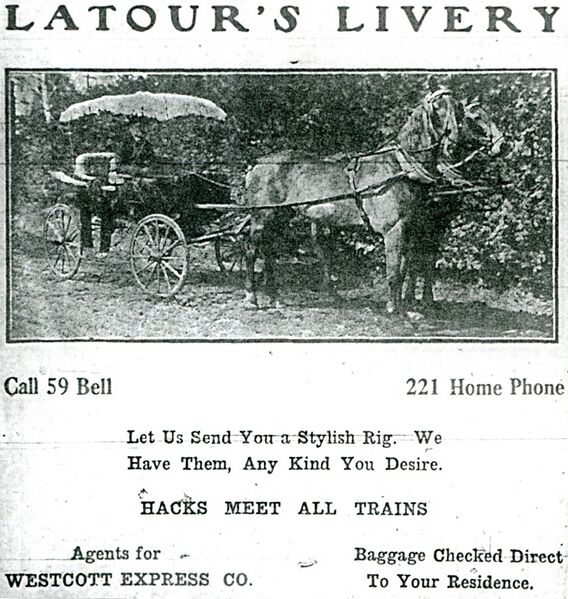 LATOUR'S LIVERY

Call 59 Bell

221 Home Phone

Let Us Send You a Stylish Rig. We Have Them, Any Kind You Desire.

HACKS MEET ALL TRAINS

Agents for
WESTCOTT EXPRESS CO.

Baggage Checked Direct
To Your Residence.